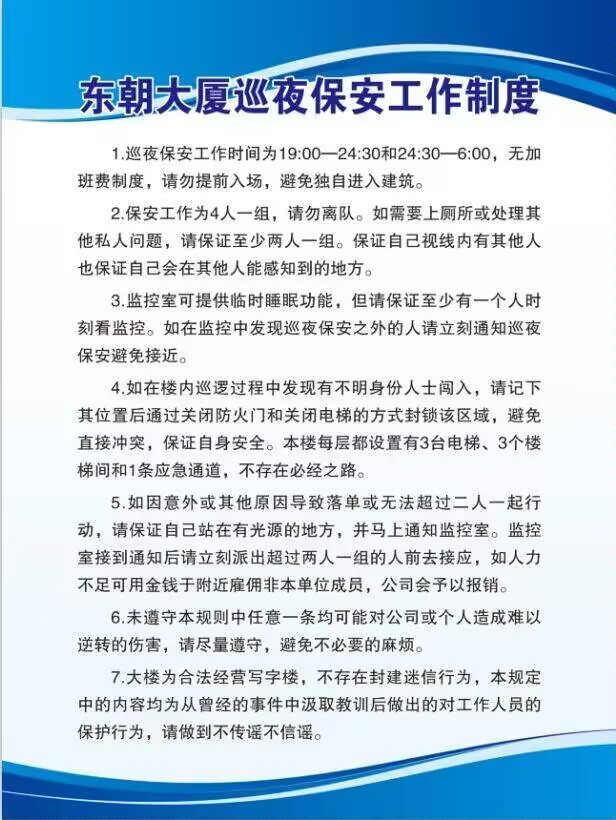 东朝大厦巡夜保安工作制度

1.巡夜保安工作时间为19:00—24:30和24:30—6:00，无加班费制度，请勿提前入场，避免独自进入建筑。

2.保安工作为4人一组，请勿离队。如需要上厕所或处理其他私人问题，请保证至少两人一组。保证自己视线内有其他人也保证自己会在其他人能感知到的地方。

3.监控室可提供临时睡眠功能，但请保证至少有一个人时刻看监控。如在监控中发现巡夜保安之外的人请立刻通知巡夜保安避免接近。

4.如在楼内巡逻过程中发现有不明身份人士闯入，请记下其位置后通过关闭防火门和关闭电梯的方式封锁该区域，避免直接冲突，保证自身安全。本楼每层都设置有3台电梯、3个楼梯间和1条应急通道，不存在必经之路。

5.如因意外或其他原因导致落单或无法超过二人一起行动，请保证自己站在有光源的地方，并马上通知监控室。监控室接到通知后请立刻派出超过两人一组的人前去接应，如人力不足可用金钱于附近雇佣非本单位成员，公司会予以报销。

6.未遵守本规则中任意一条均可能对公司或个人造成难以逆转的伤害，请尽量遵守，避免不必要的麻烦。

7.大楼为合法经营写字楼，不存在封建迷信行为，本规定中的内容均为从曾经的事件中汲取教训后做出的对工作人员的保护行为，请做到不传谣不信谣。